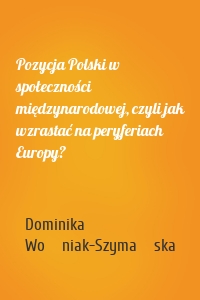 Pozycja Polski w społeczności międzynarodowej, czyli jak wzrastać na peryferiach Europy?

Dominika Wo niak-Szyma ska